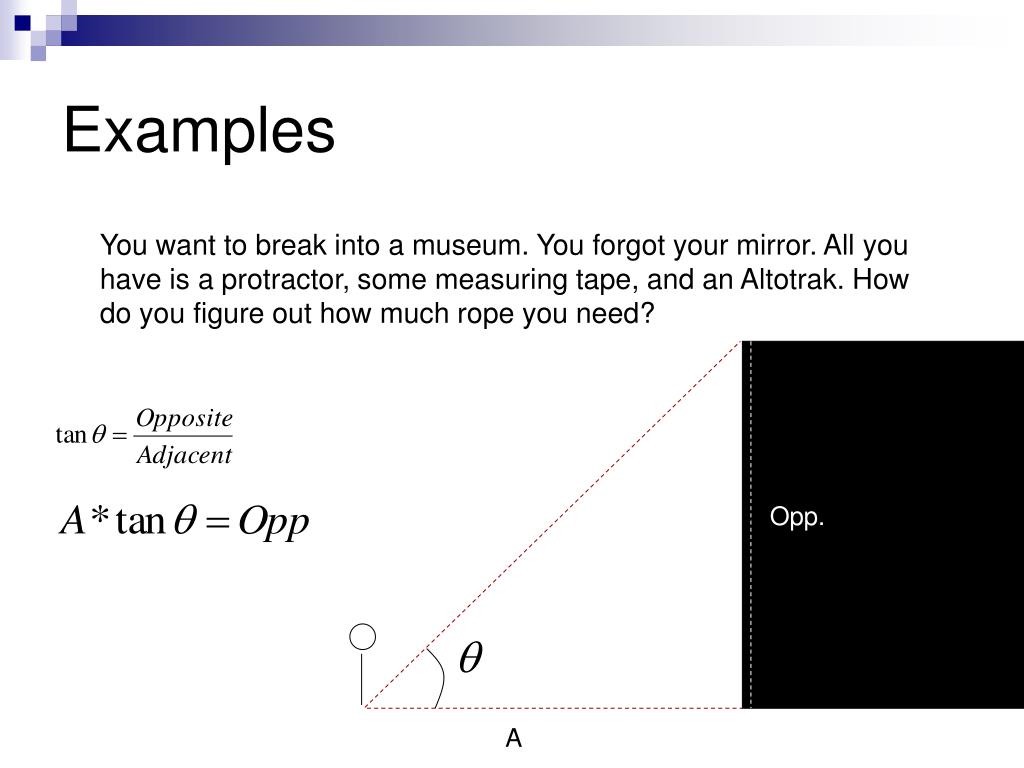 Examples

You want to break into a museum. You forgot your mirror. All you have is a protractor, some measuring tape, and an Altotrak. How do you figure out how much rope you need?

$\tan\theta = \frac{Opposite}{Adjacent}$

$A * \tan\theta = Opp$

Opp.

$\theta$

A